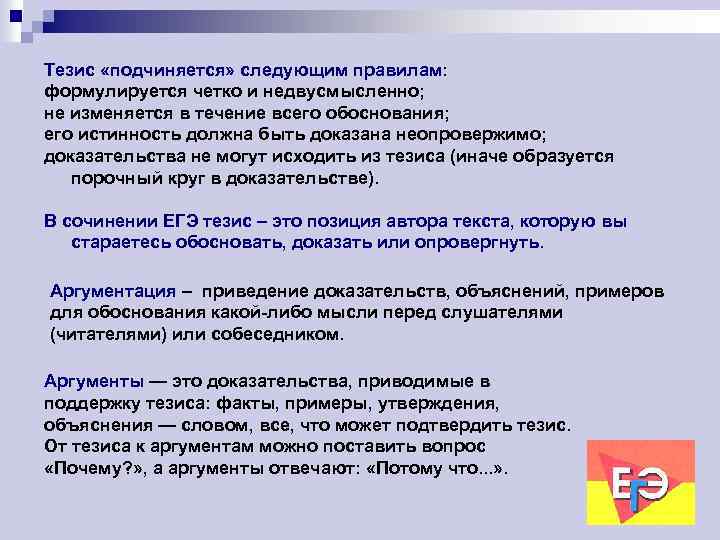 Тезис «подчиняется» следующим правилам:
формулируется четко и недвусмысленно;
не изменяется в течение всего обоснования;
его истинность должна быть доказана неопровержимо;
доказательства не могут исходить из тезиса (иначе образуется порочный круг в доказательстве).

В сочинении ЕГЭ тезис – это позиция автора текста, которую вы стараетесь обосновать, доказать или опровергнуть.

Аргументация – приведение доказательств, объяснений, примеров для обоснования какой-либо мысли перед слушателями (читателями) или собеседником.

Аргументы — это доказательства, приводимые в поддержку тезиса: факты, примеры, утверждения, объяснения — словом, все, что может подтвердить тезис. От тезиса к аргументам можно поставить вопрос «Почему?», а аргументы отвечают: «Потому что...».

ЕГЭ